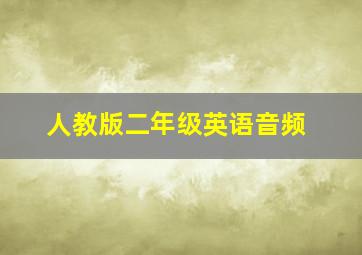 人教版二年级英语音频